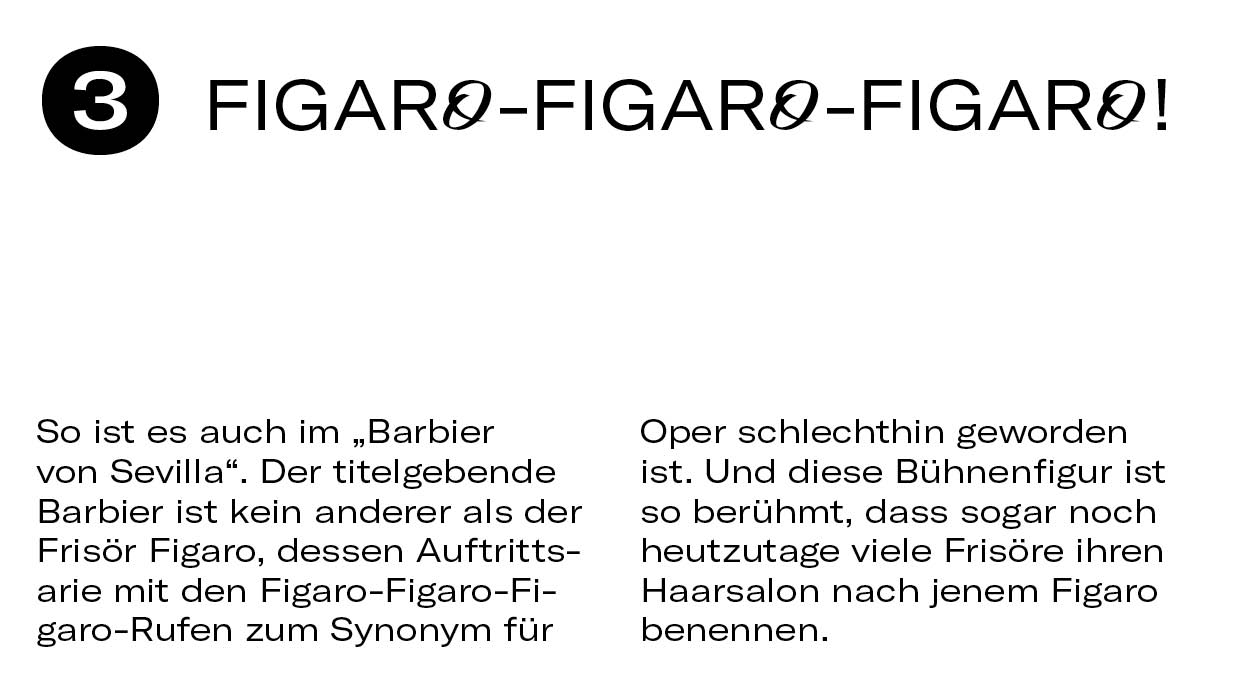 3 FIGARO-FIGARO-FIGARO!

So ist es auch im „Barbier von Sevilla“. Der titelgebende Barbier ist kein anderer als der Frisör Figaro, dessen Auftrittsarie mit den Figaro-Figaro-Figaro-Rufen zum Synonym für Oper schlechthin geworden ist. Und diese Bühnenfigur ist so berühmt, dass sogar noch heutzutage viele Frisöre ihren Haarsalon nach jenem Figaro benennen.